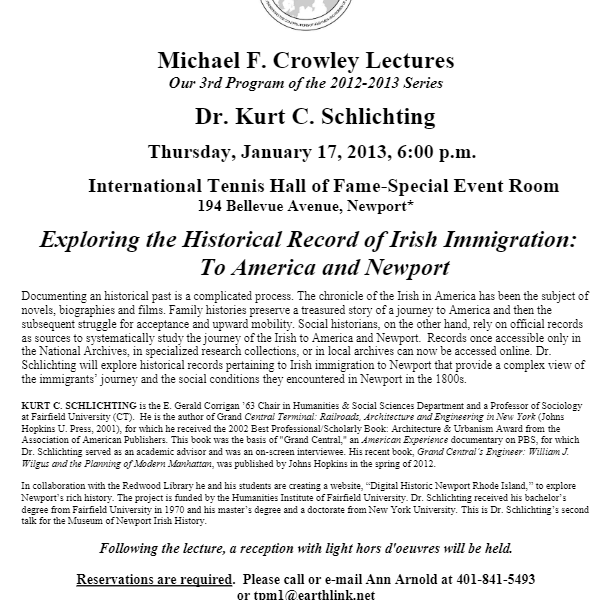 Michael F. Crowley Lectures
Our 3rd Program of the 2012-2013 Series

Dr. Kurt C. Schlichting

Thursday, January 17, 2013, 6:00 p.m.

International Tennis Hall of Fame-Special Event Room
194 Bellevue Avenue, Newport*

Exploring the Historical Record of Irish Immigration: To America and Newport

Documenting an historical past is a complicated process. The chronicle of the Irish in America has been the subject of novels, biographies and films. Family histories preserve a treasured story of a journey to America and then the subsequent struggle for acceptance and upward mobility. Social historians, on the other hand, rely on official records as sources to systematically study the journey of the Irish to America and Newport. Records once accessible only in the National Archives, in specialized research collections, or in local archives can now be accessed online. Dr. Schlichting will explore historical records pertaining to Irish immigration to Newport that provide a complex view of the immigrants' journey and the social conditions they encountered in Newport in the 1800s.

KURT C. SCHLICHTING is the E. Gerald Corrigan '63 Chair in Humanities & Social Sciences Department and a Professor of Sociology at Fairfield University (CT). He is the author of Grand Central Terminal: Railroads, Architecture and Engineering in New York (Johns Hopkins U. Press, 2001), for which he received the 2002 Best Professional/Scholarly Book: Architecture & Urbanism Award from the Association of American Publishers. This book was the basis of "Grand Central," an American Experience documentary on PBS, for which Dr. Schlichting served as an academic advisor and was an on-screen interviewee. His recent book, Grand Central's Engineer: William J. Wilgus and the Planning of Modern Manhattan, was published by Johns Hopkins in the spring of 2012.

In collaboration with the Redwood Library he and his students are creating a website, "Digital Historic Newport Rhode Island," to explore Newport's rich history. The project is funded by the Humanities Institute of Fairfield University. Dr. Schlichting received his bachelor's degree from Fairfield University in 1970 and his master's degree and a doctorate from New York University. This is Dr. Schlichting's second talk for the Museum of Newport Irish History.

Following the lecture, a reception with light hors d'oeuvres will be held.

Reservations are required. Please call or e-mail Ann Arnold at 401-841-5493 or tpm1@earthlink.net